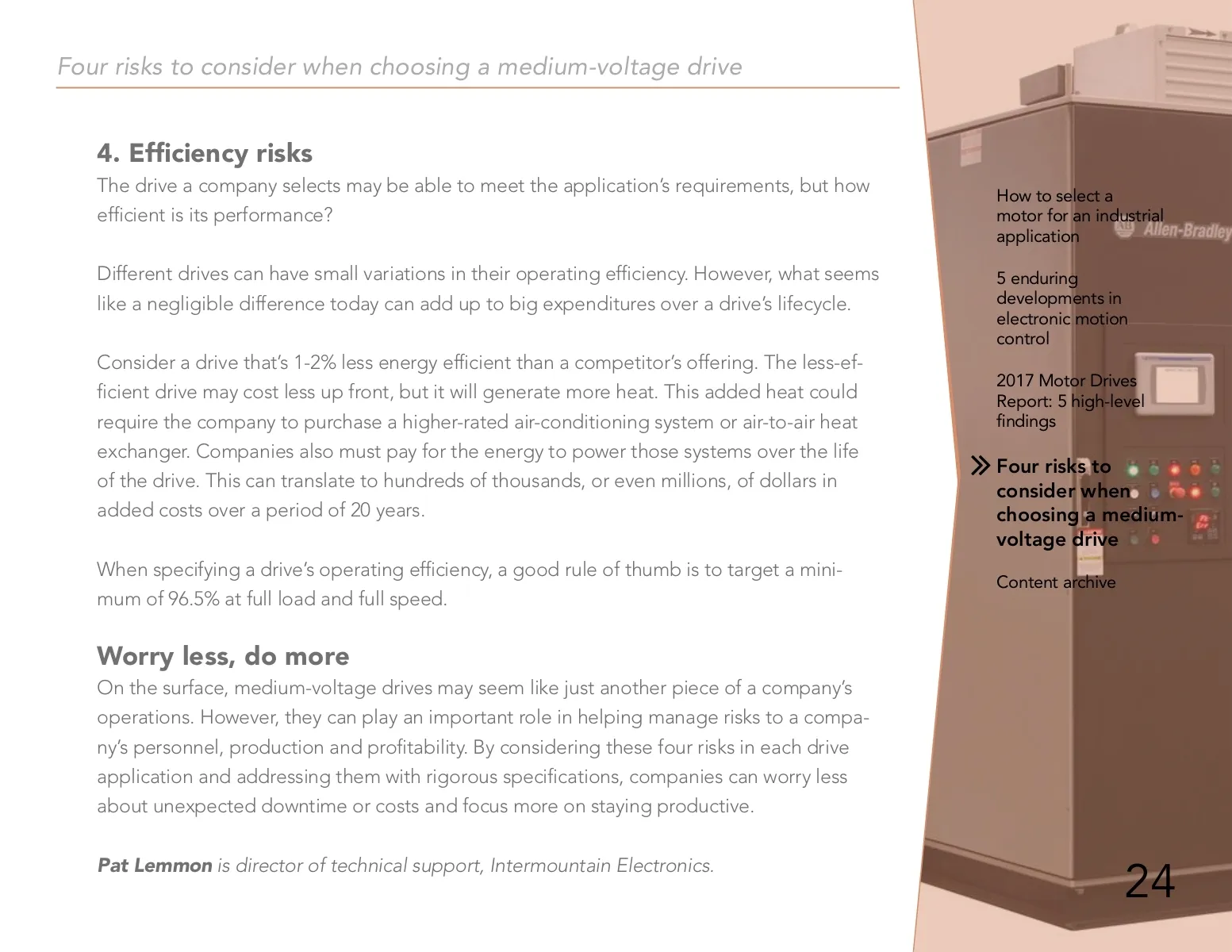 Four risks to consider when choosing a medium-voltage drive

4. Efficiency risks
The drive a company selects may be able to meet the application's requirements, but how efficient is its performance?

Different drives can have small variations in their operating efficiency. However, what seems like a negligible difference today can add up to big expenditures over a drive's lifecycle.

Consider a drive that's 1-2% less energy efficient than a competitor's offering. The less-efficient drive may cost less up front, but it will generate more heat. This added heat could require the company to purchase a higher-rated air-conditioning system or air-to-air heat exchanger. Companies also must pay for the energy to power those systems over the life of the drive. This can translate to hundreds of thousands, or even millions, of dollars in added costs over a period of 20 years.

When specifying a drive's operating efficiency, a good rule of thumb is to target a minimum of 96.5% at full load and full speed.

Worry less, do more
On the surface, medium-voltage drives may seem like just another piece of a company's operations. However, they can play an important role in helping manage risks to a company's personnel, production and profitability. By considering these four risks in each drive application and addressing them with rigorous specifications, companies can worry less about unexpected downtime or costs and focus more on staying productive.

Pat Lemmon is director of technical support, Intermountain Electronics.

How to select a motor for an industrial application

5 enduring developments in electronic motion control

2017 Motor Drives Report: 5 high-level findings

Four risks to consider when choosing a medium-voltage drive

Content archive

Allen-Bradley

24